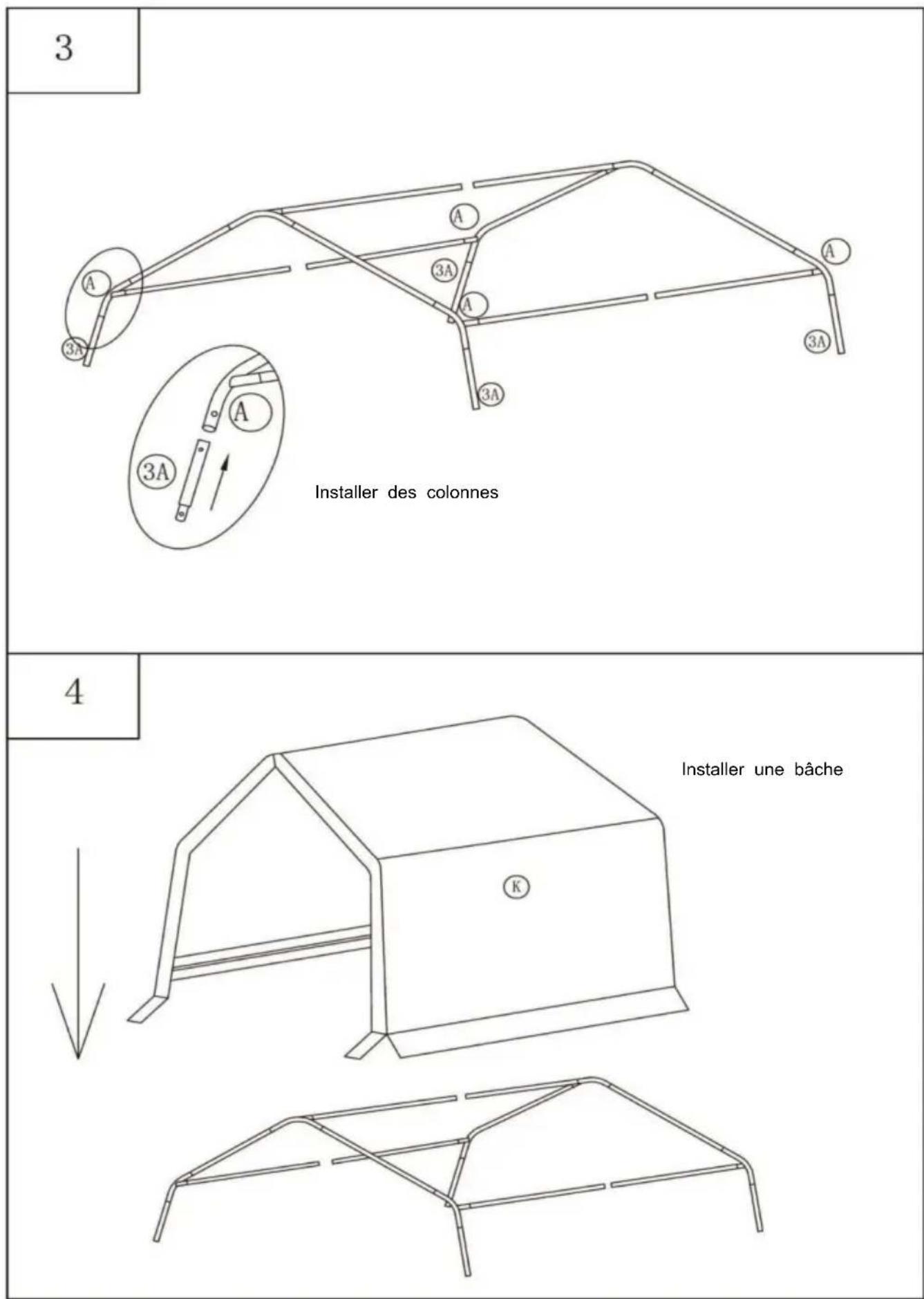 3

A

A

3A

A

A

3A

3A

3A

A

3A

Installer des colonnes

4

Installer une bâche

K